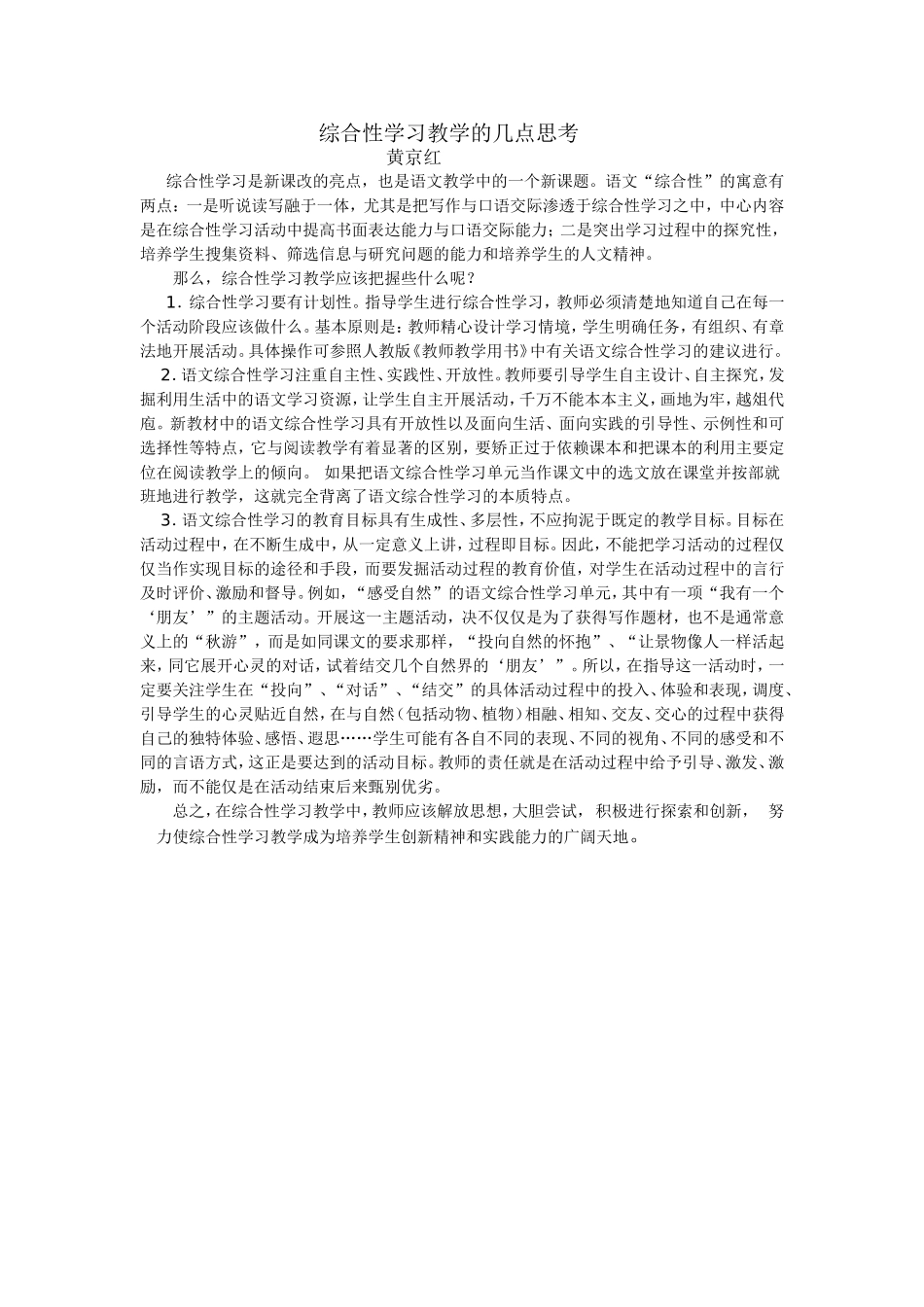 综合性学习教学的几点思考
黄京红

综合性学习是新课改的亮点，也是语文教学中的一个新课题。语文“综合性”的寓意有两点：一是听说读写融于一体，尤其是把写作与口语交际渗透于综合性学习之中，中心内容是在综合性学习活动中提高书面表达能力与口语交际能力；二是突出学习过程中的探究性，培养学生搜集资料、筛选信息与研究问题的能力和培养学生的人文精神。

那么，综合性学习教学应该把握些什么呢？

1. 综合性学习要有计划性。指导学生进行综合性学习，教师必须清楚地知道自己在每一个活动阶段应该做什么。基本原则是：教师精心设计学习情境，学生明确任务，有组织、有章法地开展活动。具体操作可参照人教版《教师教学用书》中有关语文综合性学习的建议进行。

2. 语文综合性学习注重自主性、实践性、开放性。教师要引导学生自主设计、自主探究，发掘利用生活中的语文学习资源，让学生自主开展活动，千万不能本本主义，画地为牢，越俎代庖。新教材中的语文综合性学习具有开放性以及面向生活、面向实践的引导性、示例性和可选择性等特点，它与阅读教学有着显著的区别，要矫正过于依赖课本和把课本的利用主要定位在阅读教学上的倾向。 如果把语文综合性学习单元当作课文中的选文放在课堂并按部就班地进行教学，这就完全背离了语文综合性学习的本质特点。

3. 语文综合性学习的教育目标具有生成性、多层性，不应拘泥于既定的教学目标。目标在活动过程中，在不断生成中，从一定意义上讲，过程即目标。因此，不能把学习活动的过程仅仅当作实现目标的途径和手段，而要发掘活动过程的教育价值，对学生在活动过程中的言行及时评价、激励和督导。例如，“感受自然”的语文综合性学习单元，其中有一项“我有一个‘朋友’”的主题活动。开展这一主题活动，决不仅仅是为了获得写作题材，也不是通常意义上的“秋游”，而是如同课文的要求那样，“投向自然的怀抱”、“让景物像人一样活起来，同它展开心灵的对话，试着结交几个自然界的‘朋友’”。所以，在指导这一活动时，一定要关注学生在“投向”、“对话”、“结交”的具体活动过程中的投入、体验和表现，调度、引导学生的心灵贴近自然，在与自然（包括动物、植物）相融、相知、交友、交心的过程中获得自己的独特体验、感悟、遐思……学生可能有各自不同的表现、不同的视角、不同的感受和不同的言语方式，这正是要达到的活动目标。教师的责任就是在活动过程中给予引导、激发、激励，而不能仅是在活动结束后来甄别优劣。

总之，在综合性学习教学中，教师应该解放思想，大胆尝试， 积极进行探索和创新， 努力使综合性学习教学成为培养学生创新精神和实践能力的广阔天地。